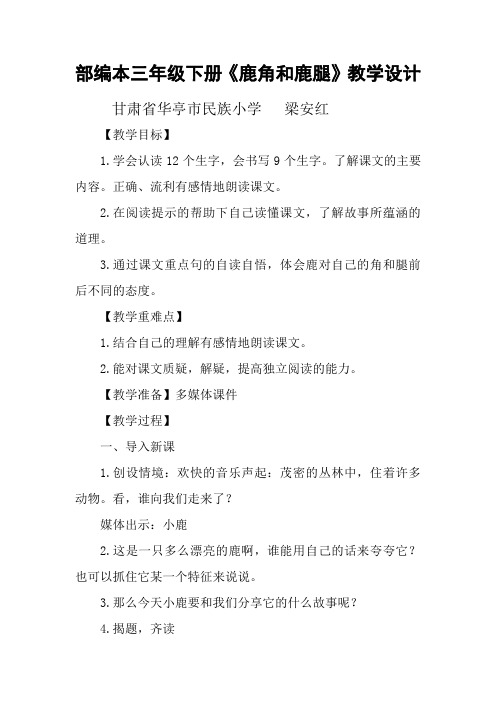 部编本三年级下册《鹿角和鹿腿》教学设计

甘肃省华亭市民族小学　梁安红

【教学目标】

1.学会认读 12 个生字，会书写 9 个生字。了解课文的主要内容。正确、流利有感情地朗读课文。

2.在阅读提示的帮助下自己读懂课文，了解故事所蕴涵的道理。

3.通过课文重点句的自读自悟，体会鹿对自己的角和腿前后不同的态度。

【教学重难点】

1.结合自己的理解有感情地朗读课文。

2.能对课文质疑，解疑，提高独立阅读的能力。

【教学准备】多媒体课件

【教学过程】

一、导入新课

1.创设情境：欢快的音乐声起：茂密的丛林中，住着许多动物。看，谁向我们走来了？

媒体出示：小鹿

2.这是一只多么漂亮的鹿啊，谁能用自己的话来夸夸它？也可以抓住它某一个特征来说说。

3.那么今天小鹿要和我们分享它的什么故事呢？

4.揭题，齐读